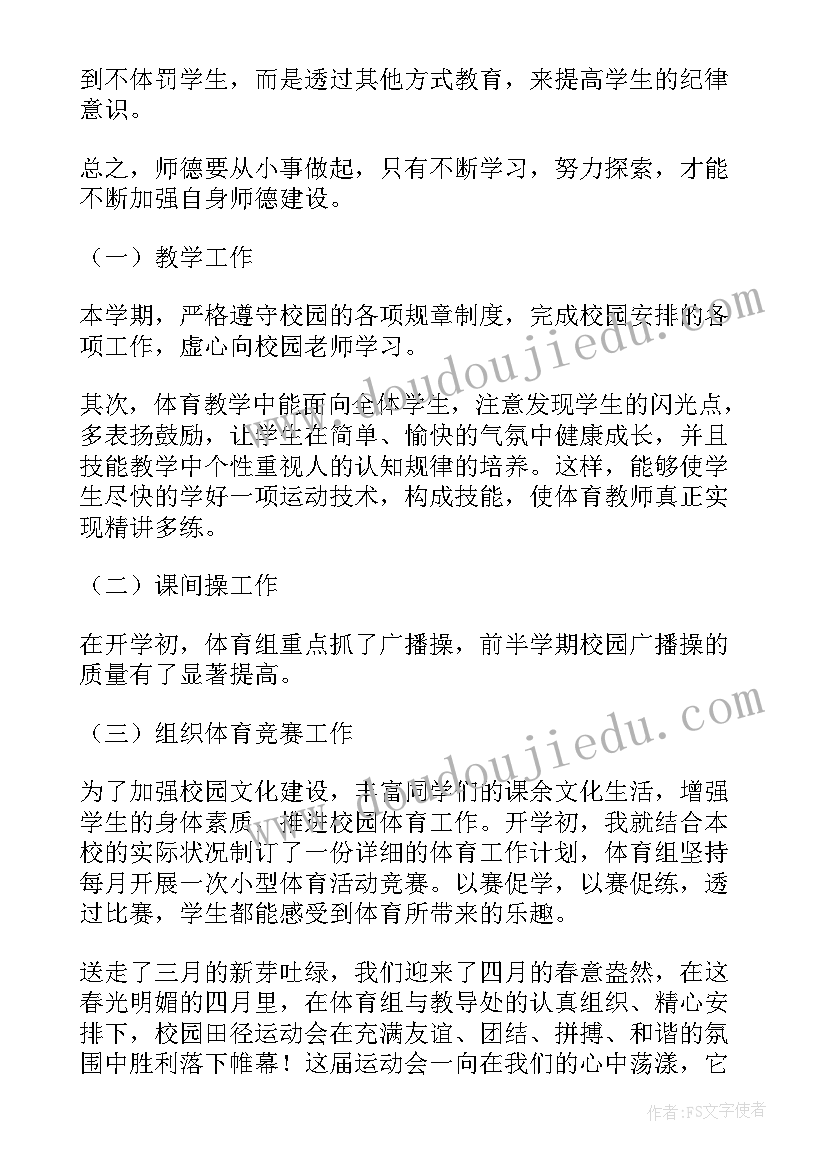 到不体罚学生，而是透过其他方式教育，来提高学生的纪律意识。

总之，师德要从小事做起，只有不断学习，努力探索，才能不断加强自身师德建设。

（一）教学工作

本学期，严格遵守校园的各项规章制度，完成校园安排的各项工作，虚心向校园老师学习。

其次，体育教学中能面向全体学生，注意发现学生的闪光点，多表扬鼓励，让学生在简单、愉快的气氛中健康成长，并且技能教学中个性重视人的认知规律的培养。这样，能够使学生尽快的学好一项运动技术，构成技能，使体育教师真正实现精讲多练。

（二）课间操工作

在开学初，体育组重点抓了广播操，前半学期校园广播操的质量有了显著提高。

（三）组织体育竞赛工作

为了加强校园文化建设，丰富同学们的课余文化生活，增强学生的身体素质，推进校园体育工作。开学初，我就结合本校的实际状况制订了一份详细的体育工作计划，体育组坚持每月开展一次小型体育活动竞赛。以赛促学，以赛促练，透过比赛，学生都能感受到体育所带来的乐趣。

送走了三月的新芽吐绿，我们迎来了四月的春意盎然，在这春光明媚的四月里，在体育组与教导处的认真组织、精心安排下，校园田径运动会在充满友谊、团结、拼搏、和谐的氛围中胜利落下帷幕！这届运动会一向在我们的心中荡漾，它

www.doudoujiedu.com

www.doudoujiedu.com

作者：FS文字使者